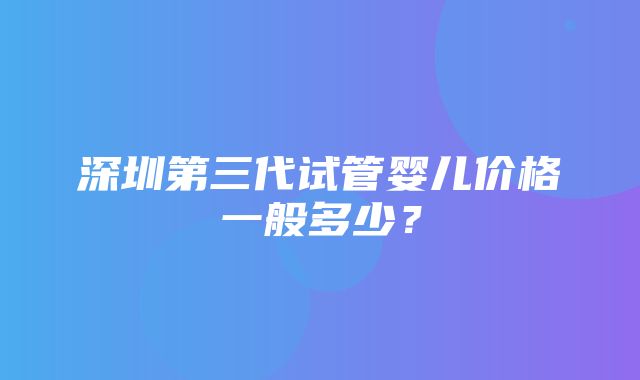 深圳第三代试管婴儿价格一般多少？